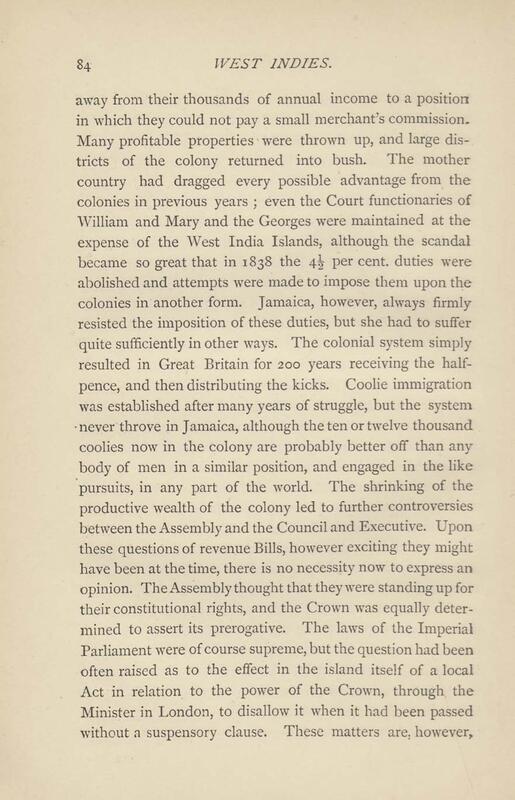 84 WEST INDIES.

away from their thousands of annual income to a position in which they could not pay a small merchant's commission. Many profitable properties were thrown up, and large districts of the colony returned into bush. The mother country had dragged every possible advantage from the colonies in previous years ; even the Court functionaries of William and Mary and the Georges were maintained at the expense of the West India Islands, although the scandal became so great that in 1838 the $4\frac{1}{2}$ per cent. duties were abolished and attempts were made to impose them upon the colonies in another form. Jamaica, however, always firmly resisted the imposition of these duties, but she had to suffer quite sufficiently in other ways. The colonial system simply resulted in Great Britain for 200 years receiving the halfpence, and then distributing the kicks. Coolie immigration was established after many years of struggle, but the system never throve in Jamaica, although the ten or twelve thousand coolies now in the colony are probably better off than any body of men in a similar position, and engaged in the like pursuits, in any part of the world. The shrinking of the productive wealth of the colony led to further controversies between the Assembly and the Council and Executive. Upon these questions of revenue Bills, however exciting they might have been at the time, there is no necessity now to express an opinion. The Assembly thought that they were standing up for their constitutional rights, and the Crown was equally determined to assert its prerogative. The laws of the Imperial Parliament were of course supreme, but the question had been often raised as to the effect in the island itself of a local Act in relation to the power of the Crown, through the Minister in London, to disallow it when it had been passed without a suspensory clause. These matters are, however,